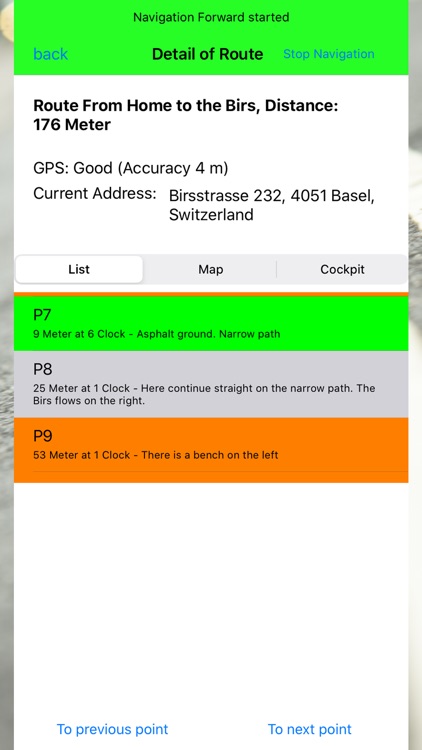 Navigation Forward started

back

Detail of Route

Stop Navigation

Route From Home to the Birs, Distance: 176 Meter

GPS: Good (Accuracy 4 m)

Current Address: Birsstrasse 232, 4051 Basel, Switzerland

List

Map

Cockpit

P7
9 Meter at 6 Clock - Asphalt ground. Narrow path

P8
25 Meter at 1 Clock - Here continue straight on the narrow path. The Birs flows on the right.

P9
53 Meter at 1 Clock - There is a bench on the left

To previous point

To next point